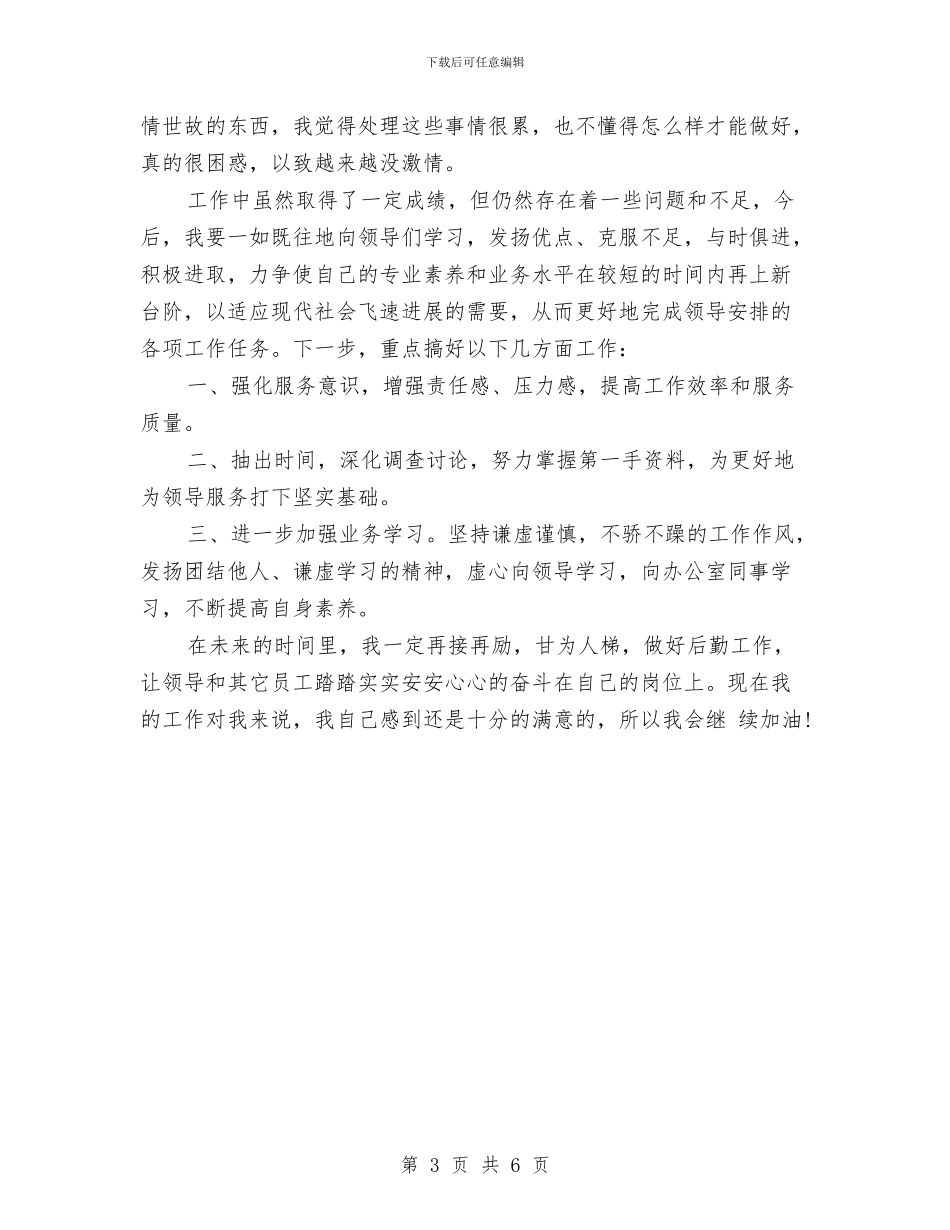 下载后可任意编辑

情世故的东西，我觉得处理这些事情很累，也不懂得怎么样才能做好，真的很困惑，以致越来越没激情。

工作中虽然取得了一定成绩，但仍然存在着一些问题和不足，今后，我要一如既往地向领导们学习，发扬优点、克服不足，与时俱进，积极进取，力争使自己的专业素养和业务水平在较短的时间内再上新台阶，以适应现代社会飞速进展的需要，从而更好地完成领导安排的各项工作任务。下一步，重点搞好以下几方面工作：

一、强化服务意识，增强责任感、压力感，提高工作效率和服务质量。

二、抽出时间，深化调查讨论，努力掌握第一手资料，为更好地为领导服务打下坚实基础。

三、进一步加强业务学习。坚持谦虚谨慎，不骄不躁的工作作风，发扬团结他人、谦虚学习的精神，虚心向领导学习，向办公室同事学习，不断提高自身素养。

在未来的时间里，我一定再接再励，甘为人梯，做好后勤工作，让领导和其它员工踏踏实实安安心心的奋斗在自己的岗位上。现在我的工作对我来说，我自己感到还是十分的满意的，所以我会继 续加油！

第 3 页 共 6 页